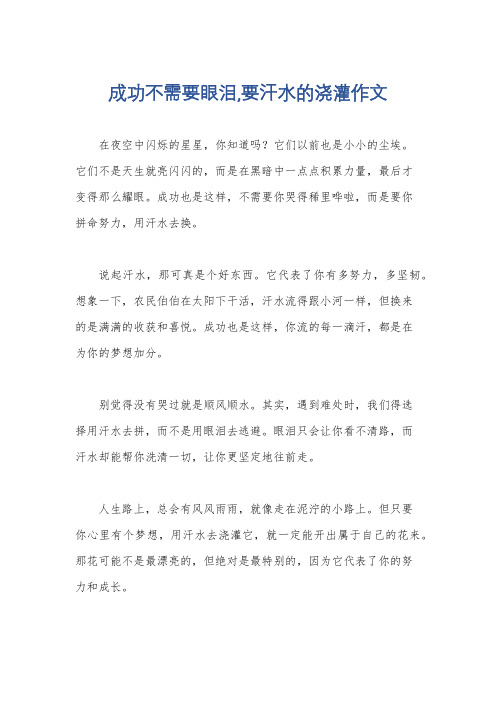 成功不需要眼泪,要汗水的浇灌作文

在夜空中闪烁的星星，你知道吗？它们以前也是小小的尘埃。它们不是天生就亮闪闪的，而是在黑暗中一点点积累力量，最后才变得那么耀眼。成功也是这样，不需要你哭得稀里哗啦，而是要你拼命努力，用汗水去换。

说起汗水，那可真是个好东西。它代表了你有多努力，多坚韧。想象一下，农民伯伯在太阳下干活，汗水流得跟小河一样，但换来的是满满的收获和喜悦。成功也是这样，你流的每一滴汗，都是在为你的梦想加分。

别觉得没有哭过就是顺风顺水。其实，遇到难处时，我们得选择用汗水去拼，而不是用眼泪去逃避。眼泪只会让你看不清路，而汗水却能帮你洗清一切，让你更坚定地往前走。

人生路上，总会有风风雨雨，就像走在泥泞的小路上。但只要你心里有个梦想，用汗水去浇灌它，就一定能开出属于自己的花来。那花可能不是最漂亮的，但绝对是最特别的，因为它代表了你的努力和成长。